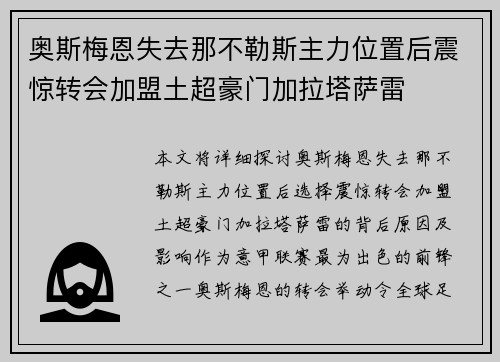 奥斯梅恩失去那不勒斯主力位置后震惊转会加盟土超豪门加拉塔萨雷

本文将详细探讨奥斯梅恩失去那不勒斯主力位置后选择震惊转会加盟土超豪门加拉塔萨雷的背后原因及影响作为意甲联赛最为出色的前锋之一奥斯梅恩的转会举动令全球足